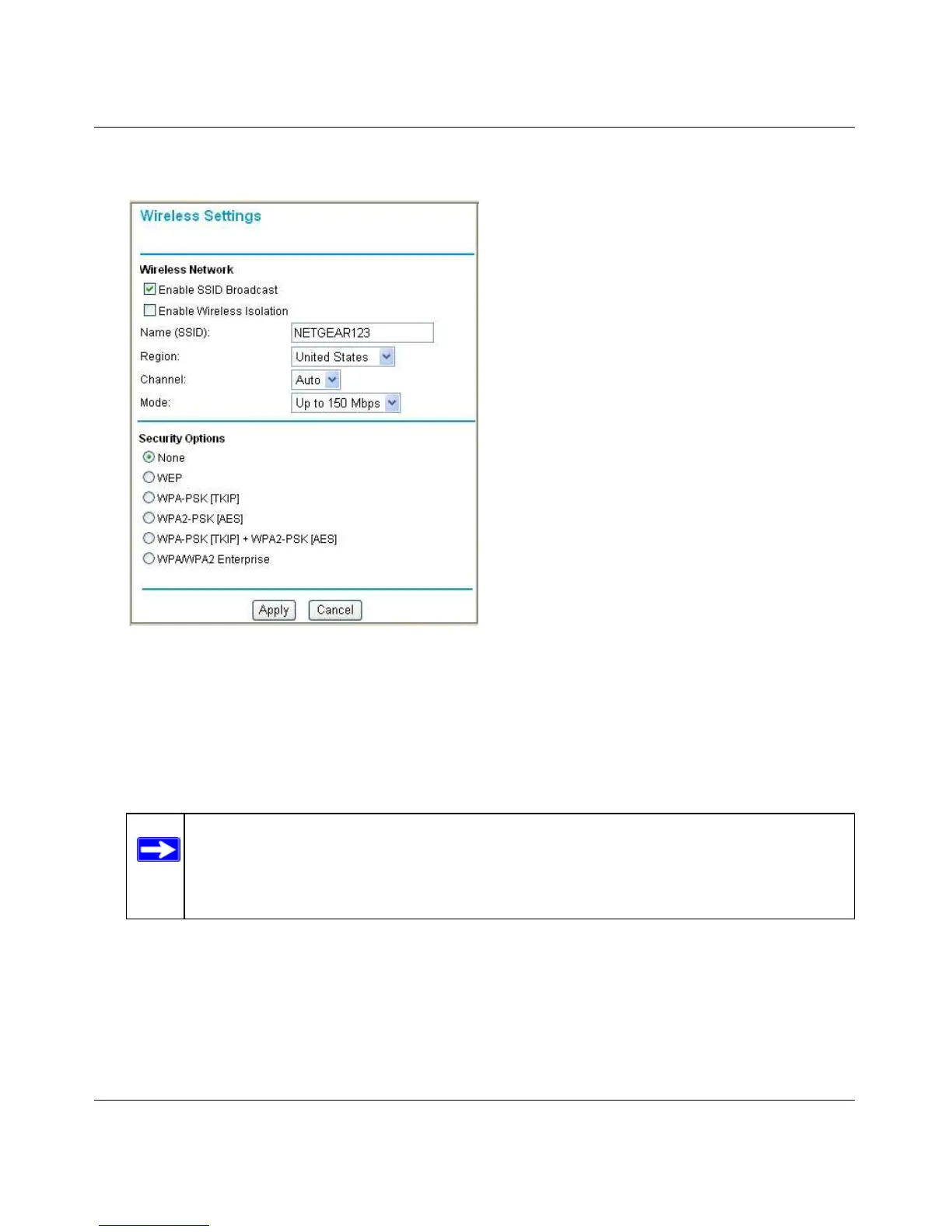 Wireless Settings

Wireless Network

Enable SSID Broadcast

Enable Wireless Isolation

Name (SSID): NETGEAR123

Region: United States

Channel: Auto

Mode: Up to 150 Mbps

Security Options

None

WEP

WPA-PSK [TKIP]

WPA2-PSK [AES]

WPA-PSK [TKIP] + WPA2-PSK [AES]

WPA/WPA2 Enterprise

Apply Cancel